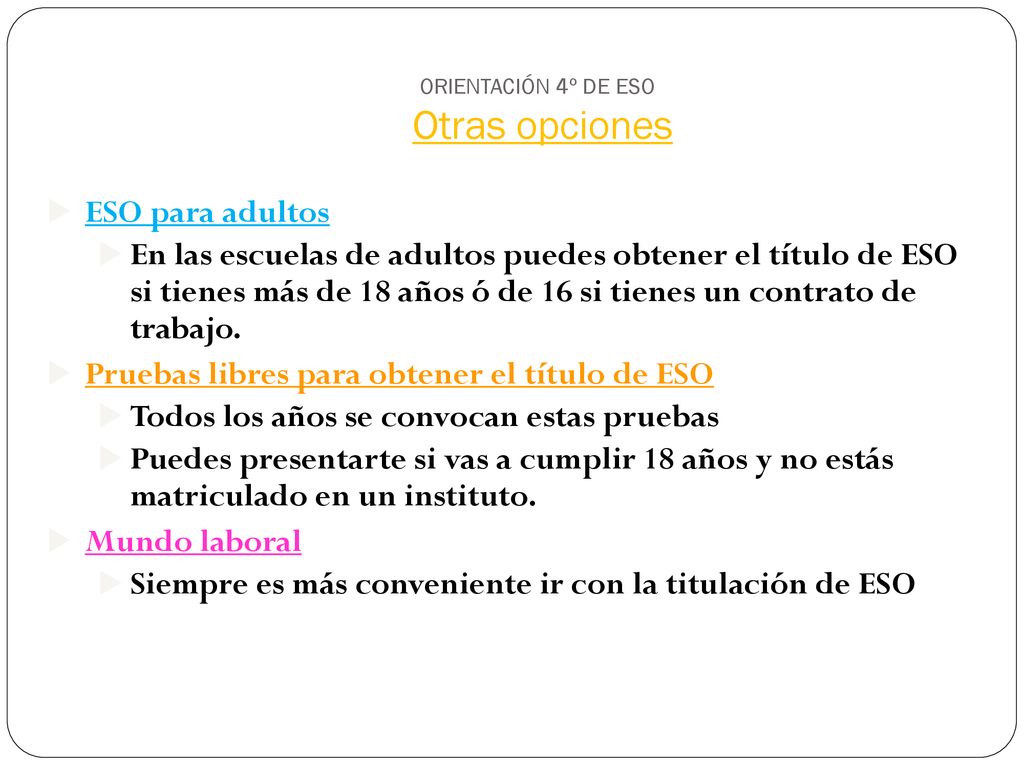 ORIENTACIÓN 4º DE ESO
Otras opciones

ESO para adultos
En las escuelas de adultos puedes obtener el título de ESO si tienes más de 18 años ó de 16 si tienes un contrato de trabajo.

Pruebas libres para obtener el título de ESO
Todos los años se convocan estas pruebas
Puedes presentarte si vas a cumplir 18 años y no estás matriculado en un instituto.

Mundo laboral
Siempre es más conveniente ir con la titulación de ESO